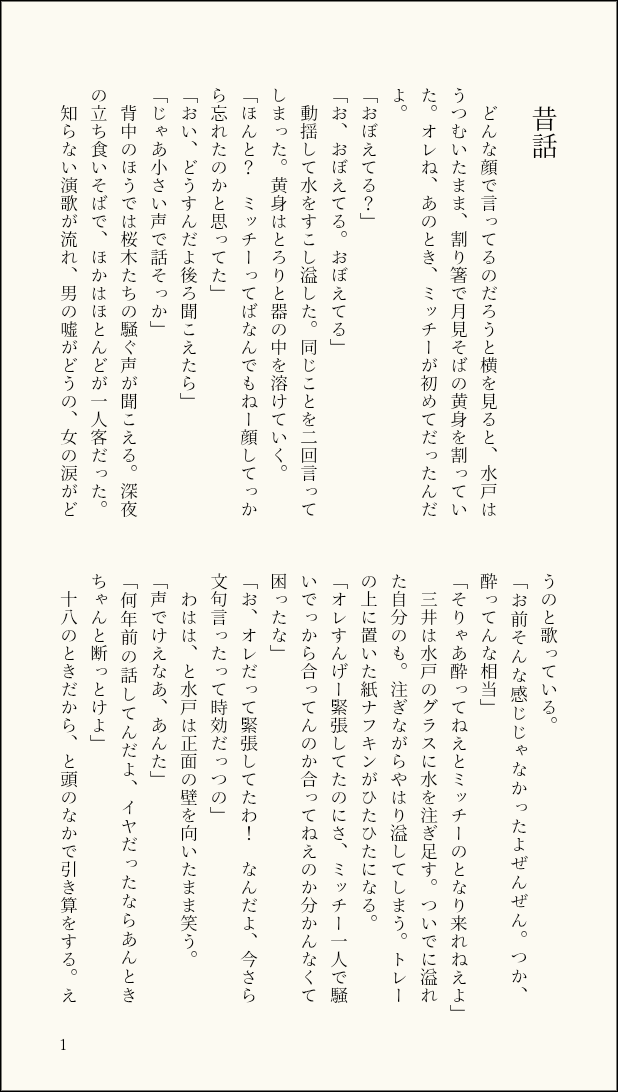 昔話

どんな顔で言ってるのだろうと横を見ると、水戸はうつむいたまま、割り箸で月見そばの黄身を割っていた。オレね、あのとき、ミッチーが初めてだったんだよ。
「おぼえてる？」
「お、おぼえてる。おぼえてる」
動揺して水をすこし溢した。同じことを二回言ってしまった。黄身はとろりと器の中を溶けていく。
「ほんと？　ミッチーってばなんでもねー顔してっから忘れたのかと思ってた」
「おい、どうすんだよ後ろ聞こえたら」
「じゃあ小さい声で話そっか」
背中のほうでは桜木たちの騒ぐ声が聞こえる。深夜の立ち食いそばで、ほかはほとんどが一人客だった。知らない演歌が流れ、男の嘘がどうの、女の涙がどうのと歌っている。
「お前そんな感じじゃなかったよぜんぜん。つか、酔ってんな相当」
「そりゃあ酔ってねえとミッチーのとなり来れねえよ」
三井は水戸のグラスに水を注ぎ足す。ついでに溢れた自分のも。注ぎながらやはり溢してしまう。トレーの上に置いた紙ナフキンがひたひたになる。
「オレすんげー緊張してたのにさ、ミッチー一人で騒いでっから合ってんのか合ってねえのか分かんなくて困ったな」
「お、オレだって緊張してたわ！　なんだよ、今さら文句言ったって時効だっつの」
わはは、と水戸は正面の壁を向いたまま笑う。
「声でけえなあ、あんた」
「何年前の話してんだよ、イヤだったならあんときちゃんと断っとけよ」
十八のときだから、と頭のなかで引き算をする。え

1